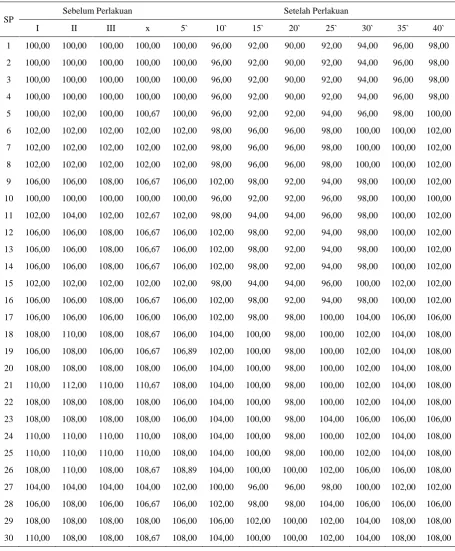 | SP | Sebelum Perlakuan | | | | Setelah Perlakuan | | | | | | | |
|---|---|---|---|---|---|---|---|---|---|---|---|---|
| | I | II | III | x | 5` | 10` | 15` | 20` | 25` | 30` | 35` | 40` |
| 1 | 100,00 | 100,00 | 100,00 | 100,00 | 100,00 | 96,00 | 92,00 | 90,00 | 92,00 | 94,00 | 96,00 | 98,00 |
| 2 | 100,00 | 100,00 | 100,00 | 100,00 | 100,00 | 96,00 | 92,00 | 90,00 | 92,00 | 94,00 | 96,00 | 98,00 |
| 3 | 100,00 | 100,00 | 100,00 | 100,00 | 100,00 | 96,00 | 92,00 | 90,00 | 92,00 | 94,00 | 96,00 | 98,00 |
| 4 | 100,00 | 100,00 | 100,00 | 100,00 | 100,00 | 96,00 | 92,00 | 90,00 | 92,00 | 94,00 | 96,00 | 98,00 |
| 5 | 100,00 | 102,00 | 100,00 | 100,67 | 100,00 | 96,00 | 92,00 | 92,00 | 94,00 | 96,00 | 98,00 | 100,00 |
| 6 | 102,00 | 102,00 | 102,00 | 102,00 | 102,00 | 98,00 | 96,00 | 96,00 | 98,00 | 100,00 | 100,00 | 102,00 |
| 7 | 102,00 | 102,00 | 102,00 | 102,00 | 102,00 | 98,00 | 96,00 | 96,00 | 98,00 | 100,00 | 100,00 | 102,00 |
| 8 | 102,00 | 102,00 | 102,00 | 102,00 | 102,00 | 98,00 | 96,00 | 96,00 | 98,00 | 100,00 | 100,00 | 102,00 |
| 9 | 106,00 | 106,00 | 108,00 | 106,67 | 106,00 | 102,00 | 98,00 | 92,00 | 94,00 | 98,00 | 100,00 | 102,00 |
| 10 | 100,00 | 100,00 | 100,00 | 100,00 | 100,00 | 96,00 | 92,00 | 92,00 | 96,00 | 98,00 | 100,00 | 100,00 |
| 11 | 102,00 | 104,00 | 102,00 | 102,67 | 102,00 | 98,00 | 94,00 | 94,00 | 96,00 | 98,00 | 100,00 | 102,00 |
| 12 | 106,00 | 106,00 | 108,00 | 106,67 | 106,00 | 102,00 | 98,00 | 92,00 | 94,00 | 98,00 | 100,00 | 102,00 |
| 13 | 106,00 | 106,00 | 108,00 | 106,67 | 106,00 | 102,00 | 98,00 | 92,00 | 94,00 | 98,00 | 100,00 | 102,00 |
| 14 | 106,00 | 106,00 | 108,00 | 106,67 | 106,00 | 102,00 | 98,00 | 92,00 | 94,00 | 98,00 | 100,00 | 102,00 |
| 15 | 102,00 | 102,00 | 102,00 | 102,00 | 102,00 | 98,00 | 94,00 | 94,00 | 96,00 | 100,00 | 102,00 | 102,00 |
| 16 | 106,00 | 106,00 | 108,00 | 106,67 | 106,00 | 102,00 | 98,00 | 92,00 | 94,00 | 98,00 | 100,00 | 102,00 |
| 17 | 106,00 | 106,00 | 106,00 | 106,00 | 106,00 | 102,00 | 98,00 | 98,00 | 100,00 | 104,00 | 106,00 | 106,00 |
| 18 | 108,00 | 110,00 | 108,00 | 108,67 | 106,00 | 104,00 | 100,00 | 98,00 | 100,00 | 102,00 | 104,00 | 108,00 |
| 19 | 106,00 | 108,00 | 106,00 | 106,67 | 106,89 | 102,00 | 100,00 | 98,00 | 100,00 | 102,00 | 104,00 | 108,00 |
| 20 | 108,00 | 108,00 | 108,00 | 108,00 | 106,00 | 104,00 | 100,00 | 98,00 | 100,00 | 102,00 | 104,00 | 108,00 |
| 21 | 110,00 | 112,00 | 110,00 | 110,67 | 108,00 | 104,00 | 100,00 | 98,00 | 100,00 | 102,00 | 104,00 | 108,00 |
| 22 | 108,00 | 108,00 | 108,00 | 108,00 | 106,00 | 104,00 | 100,00 | 98,00 | 100,00 | 102,00 | 104,00 | 108,00 |
| 23 | 108,00 | 108,00 | 108,00 | 108,00 | 106,00 | 104,00 | 100,00 | 98,00 | 104,00 | 106,00 | 106,00 | 106,00 |
| 24 | 110,00 | 110,00 | 110,00 | 110,00 | 108,00 | 104,00 | 100,00 | 98,00 | 100,00 | 102,00 | 104,00 | 108,00 |
| 25 | 110,00 | 110,00 | 110,00 | 110,00 | 108,00 | 104,00 | 100,00 | 98,00 | 100,00 | 102,00 | 104,00 | 108,00 |
| 26 | 108,00 | 110,00 | 108,00 | 108,67 | 108,89 | 104,00 | 100,00 | 100,00 | 102,00 | 106,00 | 106,00 | 108,00 |
| 27 | 104,00 | 104,00 | 104,00 | 104,00 | 102,00 | 100,00 | 96,00 | 96,00 | 98,00 | 100,00 | 102,00 | 102,00 |
| 28 | 106,00 | 108,00 | 106,00 | 106,67 | 106,00 | 102,00 | 98,00 | 98,00 | 104,00 | 106,00 | 106,00 | 106,00 |
| 29 | 108,00 | 108,00 | 108,00 | 108,00 | 106,00 | 106,00 | 102,00 | 100,00 | 102,00 | 104,00 | 108,00 | 108,00 |
| 30 | 110,00 | 108,00 | 108,00 | 108,67 | 108,00 | 104,00 | 100,00 | 100,00 | 102,00 | 104,00 | 108,00 | 108,00 |